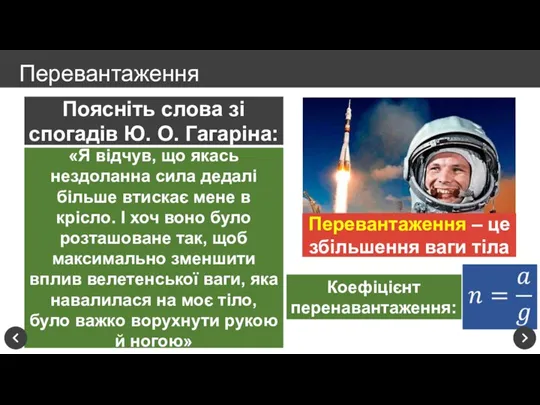 Перевантаження

Поясніть слова зі спогадів Ю. О. Гагаріна:

«Я відчув, що якась нездоланна сила дедалі більше втискає мене в крісло. І хоч воно було розташоване так, щоб максимально зменшити вплив велетенської ваги, яка навалилася на моє тіло, було важко ворухнути рукою й ногою»

Перевантаження – це збільшення ваги тіла

Коефіцієнт перенавантаження:

$n = \frac{a}{g}$